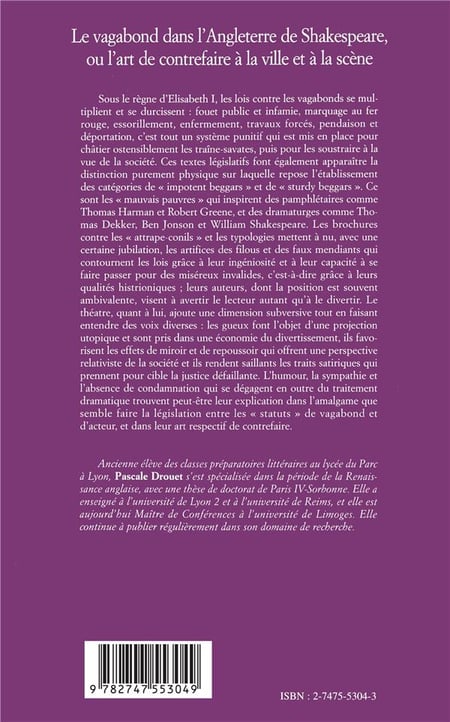 Le vagabond dans l'Angleterre de Shakespeare, ou l'art de contrefaire à la ville et à la scène

Sous le règne d'Elisabeth I, les lois contre les vagabonds se multiplient et se durcissent : fouet public et infamie, marquage au fer rouge, essorillement, enfermement, travaux forcés, pendaison et déportation, c'est tout un système punitif qui est mis en place pour châtier ostensiblement les traîne-savates, puis pour les soustraire à la vue de la société. Ces textes législatifs font également apparaître la distinction purement physique sur laquelle repose l'établissement des catégories de « impotent beggars » et de « sturdy beggars ». Ce sont les « mauvais pauvres » qui inspirent des pamphlétaires comme Thomas Harman et Robert Greene, et des dramaturges comme Thomas Dekker, Ben Jonson et William Shakespeare. Les brochures contre les « attrape-conils » et les typologies mettent à nu, avec une certaine jubilation, les artifices des filous et des faux mendiants qui contournent les lois grâce à leur ingéniosité et à leur capacité à se faire passer pour des miséreux invalides, c'est-à-dire grâce à leurs qualités histrioniques ; leurs auteurs, dont la position est souvent ambivalente, visent à avertir le lecteur autant qu'à le divertir. Le théatre, quant à lui, ajoute une dimension subversive tout en faisant entendre des voix diverses : les gueux font l'objet d'une projection utopique et sont pris dans une économie du divertissement, ils favorisent les effets de miroir et de repoussoir qui offrent une perspective relativiste de la société et ils rendent saillants les traits satiriques qui prennent pour cible la justice défaillante. L'humour, la sympathie et l'absence de condamnation qui se dégagent en outre du traitement dramatique trouvent peut-être leur explication dans l'amalgame que semble faire la législation entre les « statuts » de vagabond et d'acteur, et dans leur art respectif de contrefaire.

Ancienne élève des classes préparatoires littéraires au lycée du Parc à Lyon, Pascale Drouet s'est spécialisée dans la période de la Renaissance anglaise, avec une thèse de doctorat de Paris IV-Sorbonne. Elle a enseigné à l'université de Lyon 2 et à l'université de Reims, et elle est aujourd'hui Maître de Conférences à l'université de Limoges. Elle continue à publier régulièrement dans son domaine de recherche.

9 782747 553049

ISBN : 2-7475-5304-3